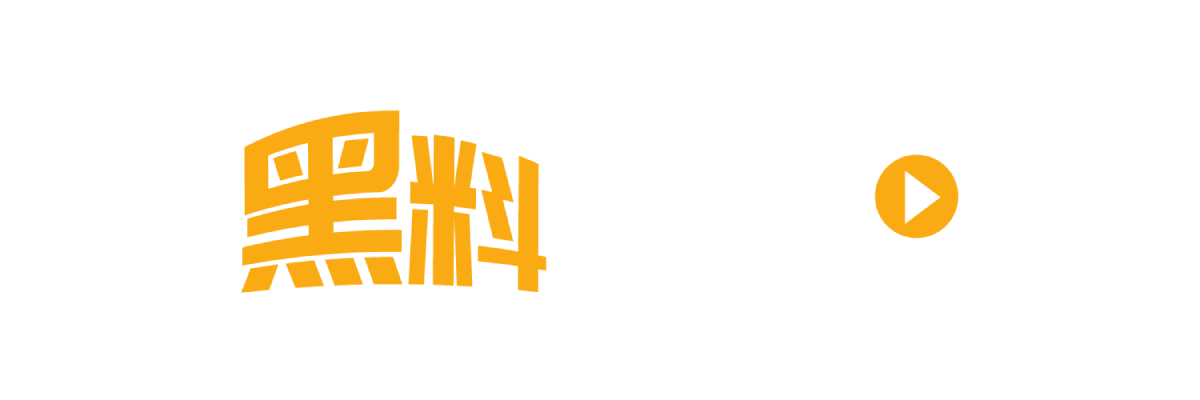 黑料